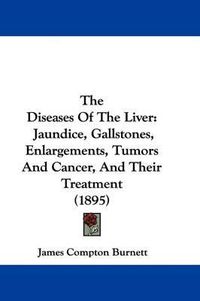 The
Diseases Of The Liver:
Jaundice, Gallstones,
Enlargements, Tumors
And Cancer, And Their
Treatment
(1895)

James Compton Burnett